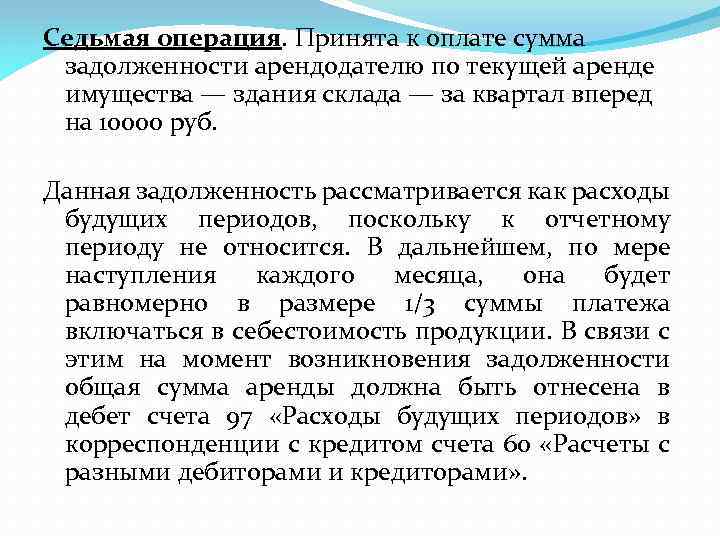 Седьмая операция. Принята к оплате сумма задолженности арендодателю по текущей аренде имущества — здания склада — за квартал вперед на 10000 руб.

Данная задолженность рассматривается как расходы будущих периодов, поскольку к отчетному периоду не относится. В дальнейшем, по мере наступления каждого месяца, она будет равномерно в размере 1/3 суммы платежа включаться в себестоимость продукции. В связи с этим на момент возникновения задолженности общая сумма аренды должна быть отнесена в дебет счета 97 «Расходы будущих периодов» в корреспонденции с кредитом счета 60 «Расчеты с разными дебиторами и кредиторами».